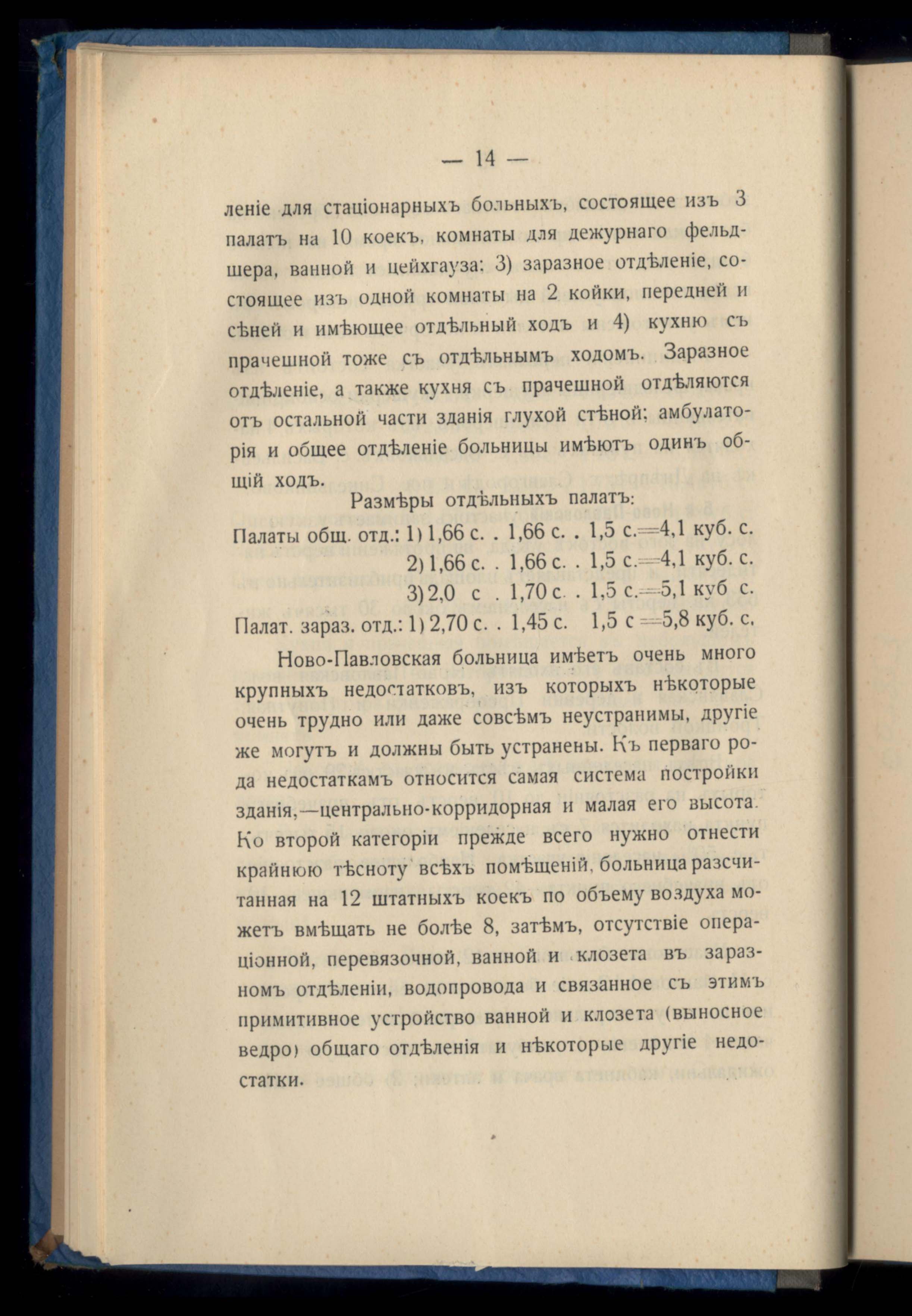 — 14 —

леніе для стаціонарныхъ больныхъ, состоящее изъ 3 палатъ на 10 коекъ, комнаты для дежурнаго фельдшера, ванной и цейхгауза; 3) заразное отдѣленіе, состоящее изъ одной комнаты на 2 койки, передней и сѣней и имѣющее отдѣльный ходъ и 4) кухню съ прачешной тоже съ отдѣльнымъ ходомъ. Заразное отдѣленіе, а также кухня съ прачешной отдѣляются отъ остальной части зданія глухой стѣной; амбулаторія и общее отдѣленіе больницы имѣютъ одинъ общій ходъ.

Размѣры отдѣльныхъ палатъ:
Палаты общ. отд.: 1) 1,66 с. . 1,66 с. . 1,5 с.=4,1 куб. с.
2) 1,66 с. . 1,66 с. . 1,5 с.=4,1 куб. с.
3) 2,0 с . 1,70 с. . 1,5 с.=5,1 куб с.
Палат. зараз. отд.: 1) 2,70 с. . 1,45 с. 1,5 с =5,8 куб. с.

Ново-Павловская больница имѣетъ очень много крупныхъ недостатковъ, изъ которыхъ нѣкоторые очень трудно или даже совсѣмъ неустранимы, другіе же могутъ и должны быть устранены. Къ перваго рода недостаткамъ относится самая система постройки зданія,—центрально-корридорная и малая его высота. Ко второй категоріи прежде всего нужно отнести крайнюю тѣсноту всѣхъ помѣщеній, больница разсчитанная на 12 штатныхъ коекъ по объему воздуха можетъ вмѣщать не болѣе 8, затѣмъ, отсутствіе операціонной, перевязочной, ванной и клозета въ заразномъ отдѣленіи, водопровода и связанное съ этимъ примитивное устройство ванной и клозета (выносное ведро) общаго отдѣленія и нѣкоторые другіе недостатки.